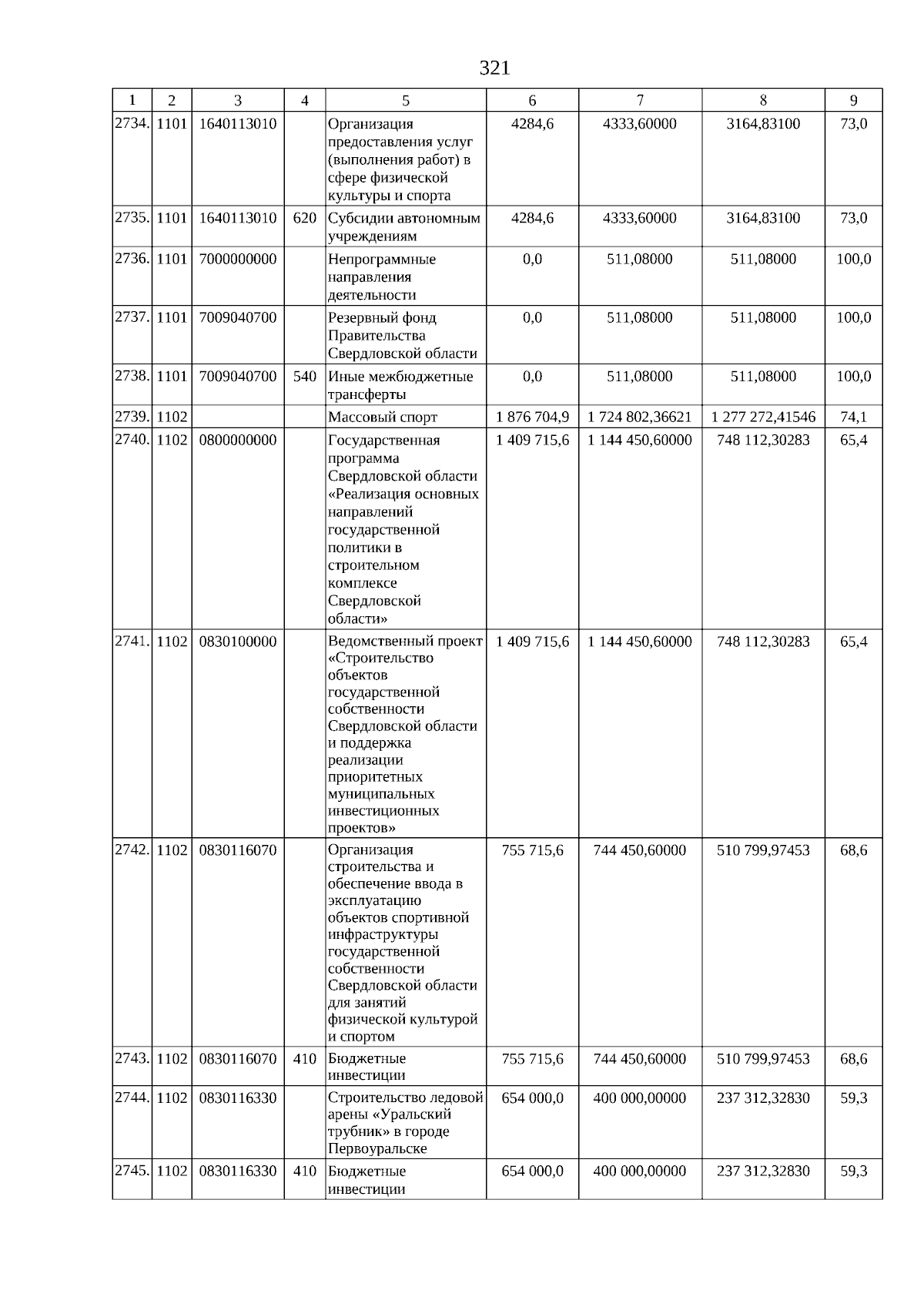 321

| 1 | 2 | 3 | 4 | 5 | 6 | 7 | 8 | 9 |
|---|---|---|---|---|---|---|---|---|
| 2734. | 1101 | 1640113010 | | Организация предоставления услуг (выполнения работ) в сфере физической культуры и спорта | 4284,6 | 4333,60000 | 3164,83100 | 73,0 |
| 2735. | 1101 | 1640113010 | 620 | Субсидии автономным учреждениям | 4284,6 | 4333,60000 | 3164,83100 | 73,0 |
| 2736. | 1101 | 7000000000 | | Непрограммные направления деятельности | 0,0 | 511,08000 | 511,08000 | 100,0 |
| 2737. | 1101 | 7009040700 | | Резервный фонд Правительства Свердловской области | 0,0 | 511,08000 | 511,08000 | 100,0 |
| 2738. | 1101 | 7009040700 | 540 | Иные межбюджетные трансферты | 0,0 | 511,08000 | 511,08000 | 100,0 |
| 2739. | 1102 | | | Массовый спорт | 1 876 704,9 | 1 724 802,36621 | 1 277 272,41546 | 74,1 |
| 2740. | 1102 | 0800000000 | | Государственная программа Свердловской области «Реализация основных направлений государственной политики в строительном комплексе Свердловской области» | 1 409 715,6 | 1 144 450,60000 | 748 112,30283 | 65,4 |
| 2741. | 1102 | 0830100000 | | Ведомственный проект «Строительство объектов государственной собственности Свердловской области и поддержка реализации приоритетных муниципальных инвестиционных проектов» | 1 409 715,6 | 1 144 450,60000 | 748 112,30283 | 65,4 |
| 2742. | 1102 | 0830116070 | | Организация строительства и обеспечение ввода в эксплуатацию объектов спортивной инфраструктуры государственной собственности Свердловской области для занятий физической культурой и спортом | 755 715,6 | 744 450,60000 | 510 799,97453 | 68,6 |
| 2743. | 1102 | 0830116070 | 410 | Бюджетные инвестиции | 755 715,6 | 744 450,60000 | 510 799,97453 | 68,6 |
| 2744. | 1102 | 0830116330 | | Строительство ледовой арены «Уральский трубник» в городе Первоуральске | 654 000,0 | 400 000,00000 | 237 312,32830 | 59,3 |
| 2745. | 1102 | 0830116330 | 410 | Бюджетные инвестиции | 654 000,0 | 400 000,00000 | 237 312,32830 | 59,3 |